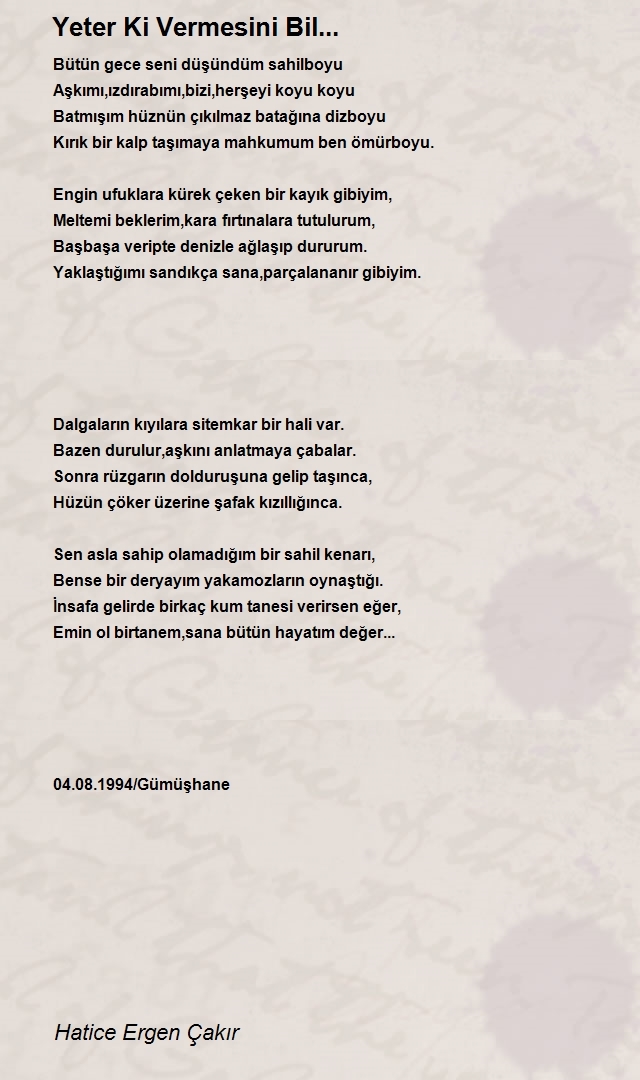 Yeter Ki Vermesini Bil...

Bütün gece seni düşündüm sahilboyu
Aşkımı,ızdırabımı,bizi,herşeyi koyu koyu
Batmışım hüznün çıkılmaz batağına dizboyu
Kırık bir kalp taşımaya mahkumum ben ömürboyu.

Engin ufuklara kürek çeken bir kayık gibiyim,
Meltemi beklerim,kara fırtınalara tutulurum,
Başbaşa veripte denizle ağlaşıp dururum.
Yaklaştığımı sandıkça sana,parçalananır gibiyim.

Dalgaların kıyılara sitemkar bir hali var.
Bazen durulur,aşkını anlatmaya çabalar.
Sonra rüzgarın dolduruşuna gelip taşınca,
Hüzün çöker üzerine şafak kızıllığınca.

Sen asla sahip olamadığım bir sahil kenarı,
Bense bir deryayım yakamozların oynaştığı.
İnsafa gelirde birkaç kum tanesi verirsen eğer,
Emin ol birtanem,sana bütün hayatım değer...

04.08.1994/Gümüşhane

Hatice Ergen Çakır